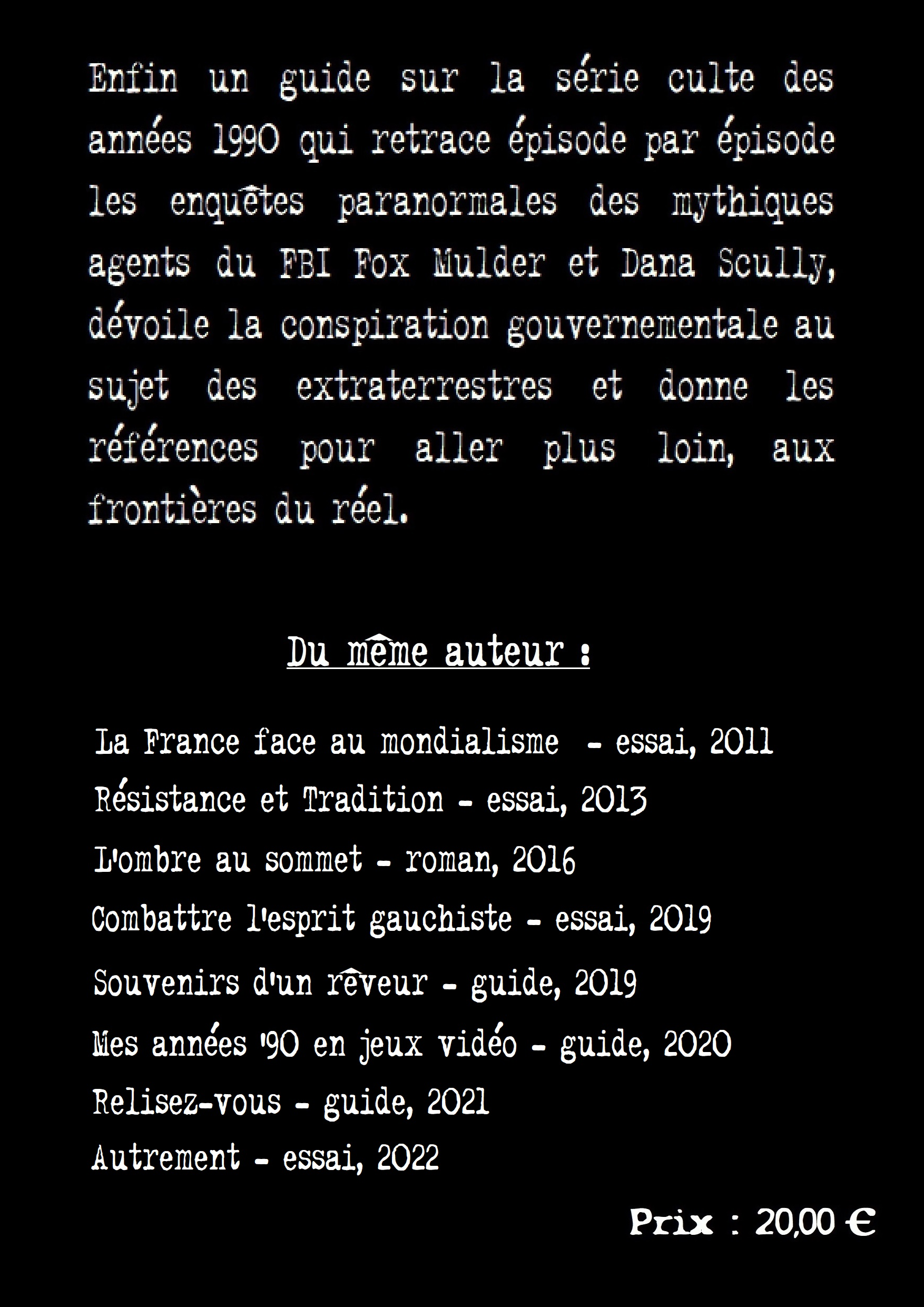 Enfin un guide sur la série culte des années 1990 qui retrace épisode par épisode les enquêtes paranormales des mythiques agents du FBI Fox Mulder et Dana Scully, dévoile la conspiration gouvernementale au sujet des extraterrestres et donne les références pour aller plus loin, aux frontières du réel.

Du même auteur :

La France face au mondialisme - essai, 2011
Résistance et Tradition - essai, 2013
L'ombre au sommet - roman, 2016
Combattre l'esprit gauchiste - essai, 2019
Souvenirs d'un rêveur - guide, 2019
Mes années '90 en jeux vidéo - guide, 2020
Relisez-vous - guide, 2021
Autrement - essai, 2022

Prix : 20,00 €